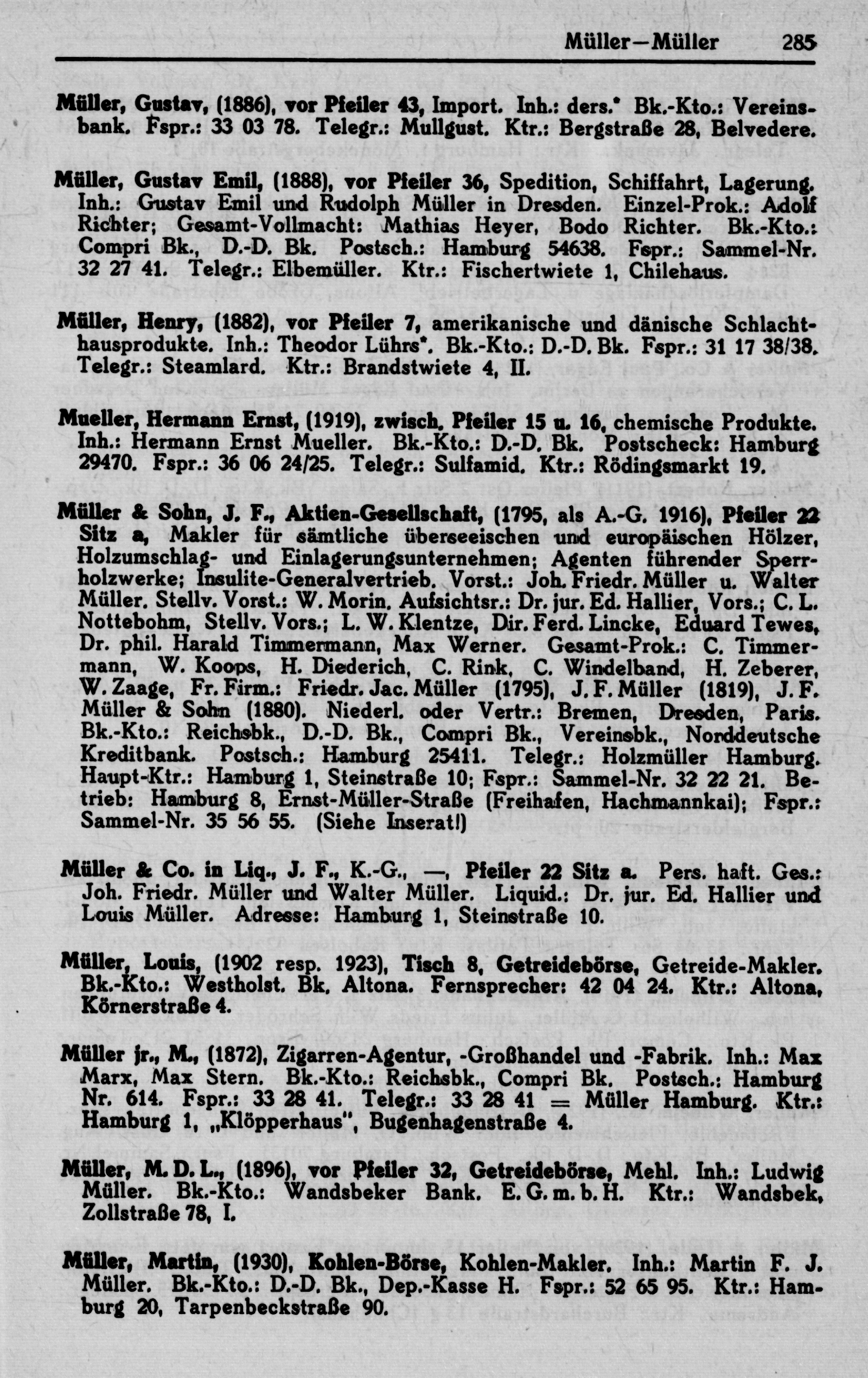 Müller—Müller 285

Müller, Gustav, (1886), vor Pfeiler 43, Import. Inh.: ders.* Bk.-Kto.: Vereinsbank. Fspr.: 33 03 78. Telegr.: Mullgust. Ktr.: Bergstraße 28, Belvedere.

Müller, Gustav Emil, (1888), vor Pfeiler 36, Spedition, Schiffahrt, Lagerung. Inh.: Gustav Emil und Rudolph Müller in Dresden. Einzel-Prok.: Adolf Richter; Gesamt-Vollmacht: Mathias Heyer, Bodo Richter. Bk.-Kto.: Compri Bk., D.-D. Bk. Postsch.: Hamburg 54638. Fspr.: Sammel-Nr. 32 27 41. Telegr.: Elbemüller. Ktr.: Fischertwiete 1, Chilehaus.

Müller, Henry, (1882), vor Pfeiler 7, amerikanische und dänische Schlachthausprodukte. Inh.: Theodor Lührs*. Bk.-Kto.: D.-D. Bk. Fspr.: 31 17 38/38. Telegr.: Steamlard. Ktr.: Brandstwiete 4, II.

Mueller, Hermann Ernst, (1919), zwisch. Pfeiler 15 u. 16, chemische Produkte. Inh.: Hermann Ernst Mueller. Bk.-Kto.: D.-D. Bk. Postscheck: Hamburg 29470. Fspr.: 36 06 24/25. Telegr.: Sulfamid. Ktr.: Rödingsmarkt 19.

Müller & Sohn, J. F., Aktien-Gesellschaft, (1795, als A.-G. 1916), Pfeiler 22 Sitz a, Makler für sämtliche überseeischen und europäischen Hölzer, Holzumschlag- und Einlagerungsunternehmen; Agenten führender Sperrholzwerke; Insulite-Generalvertrieb. Vorst.: Joh. Friedr. Müller u. Walter Müller. Stellv. Vorst.: W. Morin. Aufsichtsr.: Dr. jur. Ed. Hallier, Vors.; C. L. Nottebohm, Stellv. Vors.; L. W. Klentze, Dir. Ferd. Lincke, Eduard Tewes, Dr. phil. Harald Timmermann, Max Werner. Gesamt-Prok.: C. Timmermann, W. Koops, H. Diederich, C. Rink, C. Windelband, H. Zeberer, W. Zaage, Fr. Firm.: Friedr. Jac. Müller (1795), J. F. Müller (1819), J. F. Müller & Sohn (1880). Niederl. oder Vertr.: Bremen, Dresden, Paris. Bk.-Kto.: Reichsbk., D.-D. Bk., Compri Bk., Vereinsbk., Norddeutsche Kreditbank. Postsch.: Hamburg 25411. Telegr.: Holzmüller Hamburg. Haupt-Ktr.: Hamburg 1, Steinstraße 10; Fspr.: Sammel-Nr. 32 22 21. Betrieb: Hamburg 8, Ernst-Müller-Straße (Freihafen, Hachmannkai); Fspr.: Sammel-Nr. 35 56 55. (Siehe Inserat!)

Müller & Co. in Liq., J. F., K.-G., —, Pfeiler 22 Sitz a. Pers. haft. Ges.: Joh. Friedr. Müller und Walter Müller. Liquid.: Dr. jur. Ed. Hallier und Louis Müller. Adresse: Hamburg 1, Steinstraße 10.

Müller, Louis, (1902 resp. 1923), Tisch 8, Getreidebörse, Getreide-Makler. Bk.-Kto.: Westholst. Bk. Altona. Fernsprecher: 42 04 24. Ktr.: Altona, Körnerstraße 4.

Müller jr., M., (1872), Zigarren-Agentur, -Großhandel und -Fabrik. Inh.: Max Marx, Max Stern. Bk.-Kto.: Reichsbk., Compri Bk. Postsch.: Hamburg Nr. 614. Fspr.: 33 28 41. Telegr.: 33 28 41 = Müller Hamburg. Ktr.: Hamburg 1, „Klöpperhaus", Bugenhagenstraße 4.

Müller, M. D. L., (1896), vor Pfeiler 32, Getreidebörse, Mehl. Inh.: Ludwig Müller. Bk.-Kto.: Wandsbeker Bank. E. G. m. b. H. Ktr.: Wandsbek, Zollstraße 78, I.

Müller, Martin, (1930), Kohlen-Börse, Kohlen-Makler. Inh.: Martin F. J. Müller. Bk.-Kto.: D.-D. Bk., Dep.-Kasse H. Fspr.: 52 65 95. Ktr.: Hamburg 20, Tarpenbeckstraße 90.